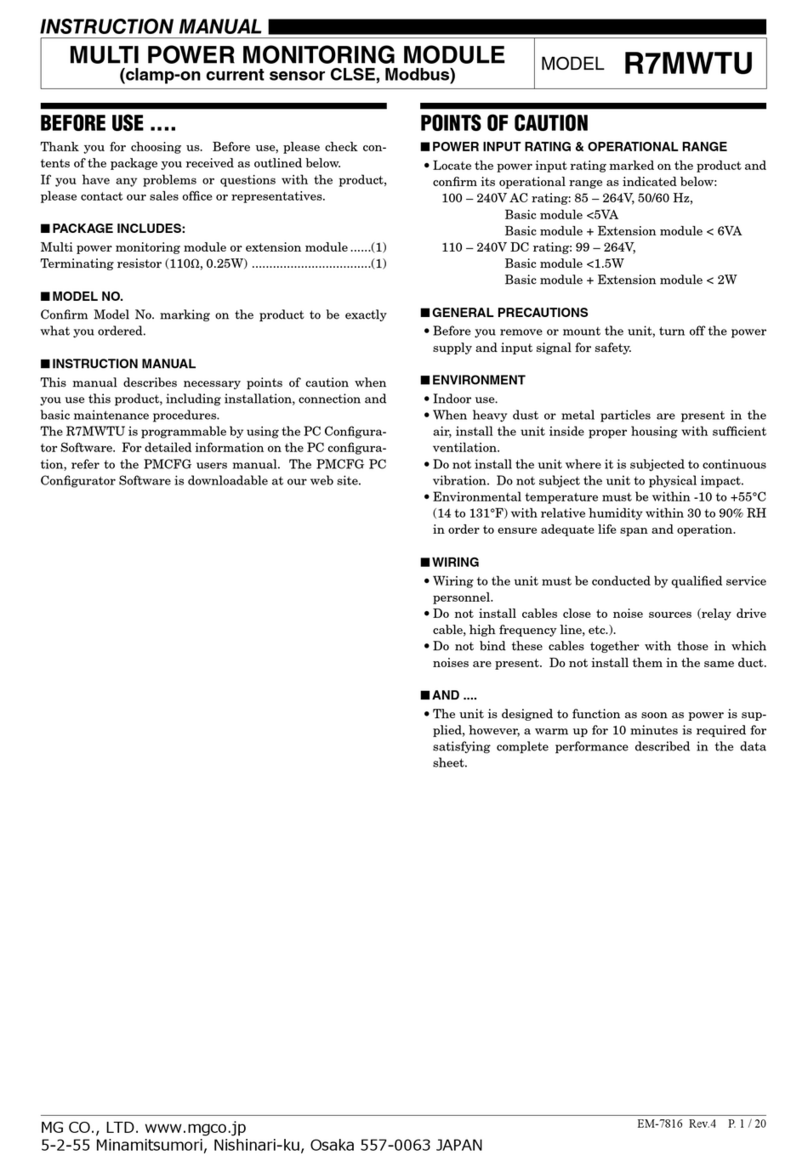 INSTRUCTION MANUAL

MULTI POWER MONITORING MODULE
(clamp-on current sensor CLSE, Modbus)

MODEL R7MWTU

BEFORE USE ....

Thank you for choosing us. Before use, please check contents of the package you received as outlined below.
If you have any problems or questions with the product, please contact our sales office or representatives.

■ PACKAGE INCLUDES:

Multi power monitoring module or extension module ......(1)
Terminating resistor (110Ω, 0.25W) .................................(1)

■ MODEL NO.

Confirm Model No. marking on the product to be exactly what you ordered.

■ INSTRUCTION MANUAL

This manual describes necessary points of caution when you use this product, including installation, connection and basic maintenance procedures.
The R7MWTU is programmable by using the PC Configurator Software. For detailed information on the PC configuration, refer to the PMCFG users manual. The PMCFG PC Configurator Software is downloadable at our web site.

POINTS OF CAUTION

■ POWER INPUT RATING & OPERATIONAL RANGE

• Locate the power input rating marked on the product and confirm its operational range as indicated below:
100 – 240V AC rating: 85 – 264V, 50/60 Hz,
Basic module <5VA
Basic module + Extension module < 6VA
110 – 240V DC rating: 99 – 264V,
Basic module <1.5W
Basic module + Extension module < 2W

■ GENERAL PRECAUTIONS

• Before you remove or mount the unit, turn off the power supply and input signal for safety.

■ ENVIRONMENT

• Indoor use.
• When heavy dust or metal particles are present in the air, install the unit inside proper housing with sufficient ventilation.
• Do not install the unit where it is subjected to continuous vibration. Do not subject the unit to physical impact.
• Environmental temperature must be within -10 to +55°C (14 to 131°F) with relative humidity within 30 to 90% RH in order to ensure adequate life span and operation.

■ WIRING

• Wiring to the unit must be conducted by qualified service personnel.
• Do not install cables close to noise sources (relay drive cable, high frequency line, etc.).
• Do not bind these cables together with those in which noises are present. Do not install them in the same duct.

■ AND ....

• The unit is designed to function as soon as power is supplied, however, a warm up for 10 minutes is required for satisfying complete performance described in the data sheet.

MG CO., LTD. www.mgco.jp
5-2-55 Minamitsumori, Nishinari-ku, Osaka 557-0063 JAPAN

EM-7816 Rev.4 P. 1 / 20